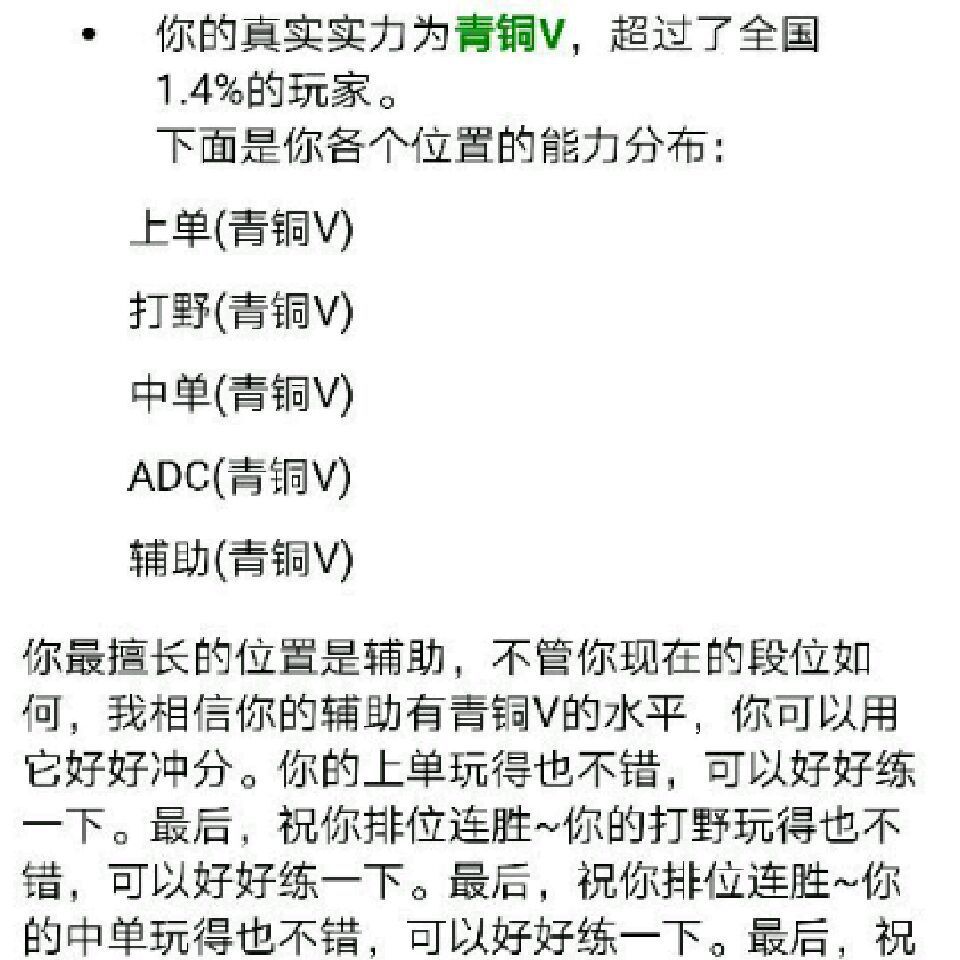 • 你的真实实力为青铜V，超过了全国1.4%的玩家。
下面是你各个位置的能力分布：

上单(青铜V)

打野(青铜V)

中单(青铜V)

ADC(青铜V)

辅助(青铜V)

你最擅长的位置是辅助，不管你现在的段位如何，我相信你的辅助有青铜V的水平，你可以用它好好冲分。你的上单玩得也不错，可以好好练一下。最后，祝你排位连胜~你的打野玩得也不错，可以好好练一下。最后，祝你排位连胜~你的中单玩得也不错，可以好好练一下。最后，祝